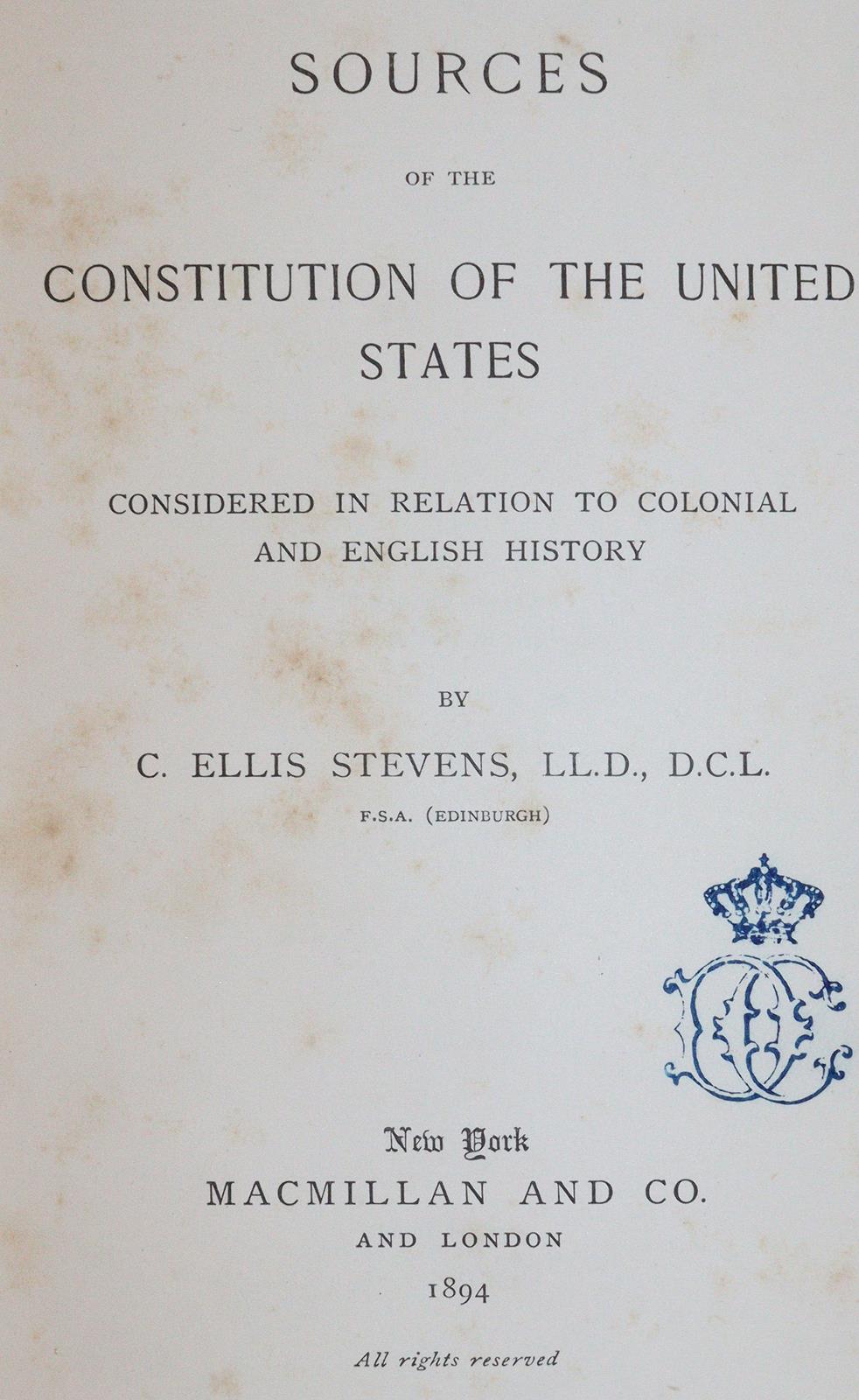 SOURCES

OF THE

CONSTITUTION OF THE UNITED STATES

CONSIDERED IN RELATION TO COLONIAL AND ENGLISH HISTORY

BY

C. ELLIS STEVENS, LL.D., D.C.L.

F.S.A. (EDINBURGH)

New York
MACMILLAN AND CO.
AND LONDON
1894

All rights reserved